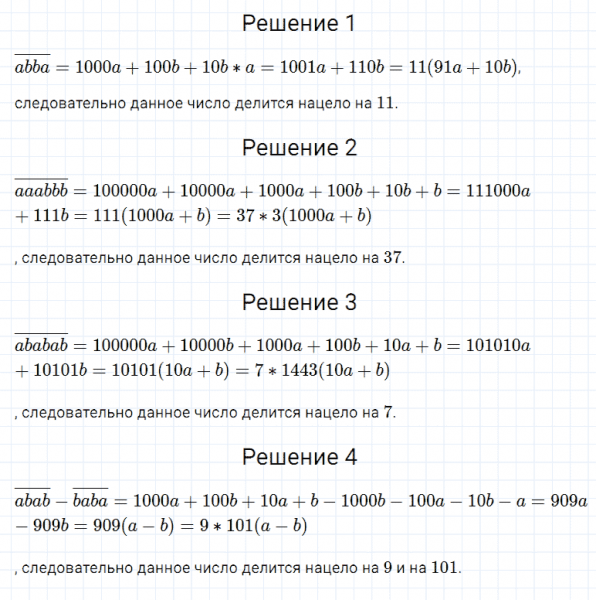 Решение 1

$\overline{abba} = 1000a + 100b + 10b * a = 1001a + 110b = 11(91a + 10b)$,

следовательно данное число делится нацело на $11$.

Решение 2

$\overline{aaabbb} = 100000a + 10000a + 1000a + 100b + 10b + b = 111000a + 111b = 111(1000a + b) = 37 * 3(1000a + b)$

, следовательно данное число делится нацело на $37$.

Решение 3

$\overline{ababab} = 100000a + 10000b + 1000a + 100b + 10a + b = 101010a + 10101b = 10101(10a + b) = 7 * 1443(10a + b)$

, следовательно данное число делится нацело на $7$.

Решение 4

$\overline{abab} - \overline{baba} = 1000a + 100b + 10a + b - 1000b - 100a - 10b - a = 909a - 909b = 909(a - b) = 9 * 101(a - b)$

, следовательно данное число делится нацело на $9$ и на $101$.